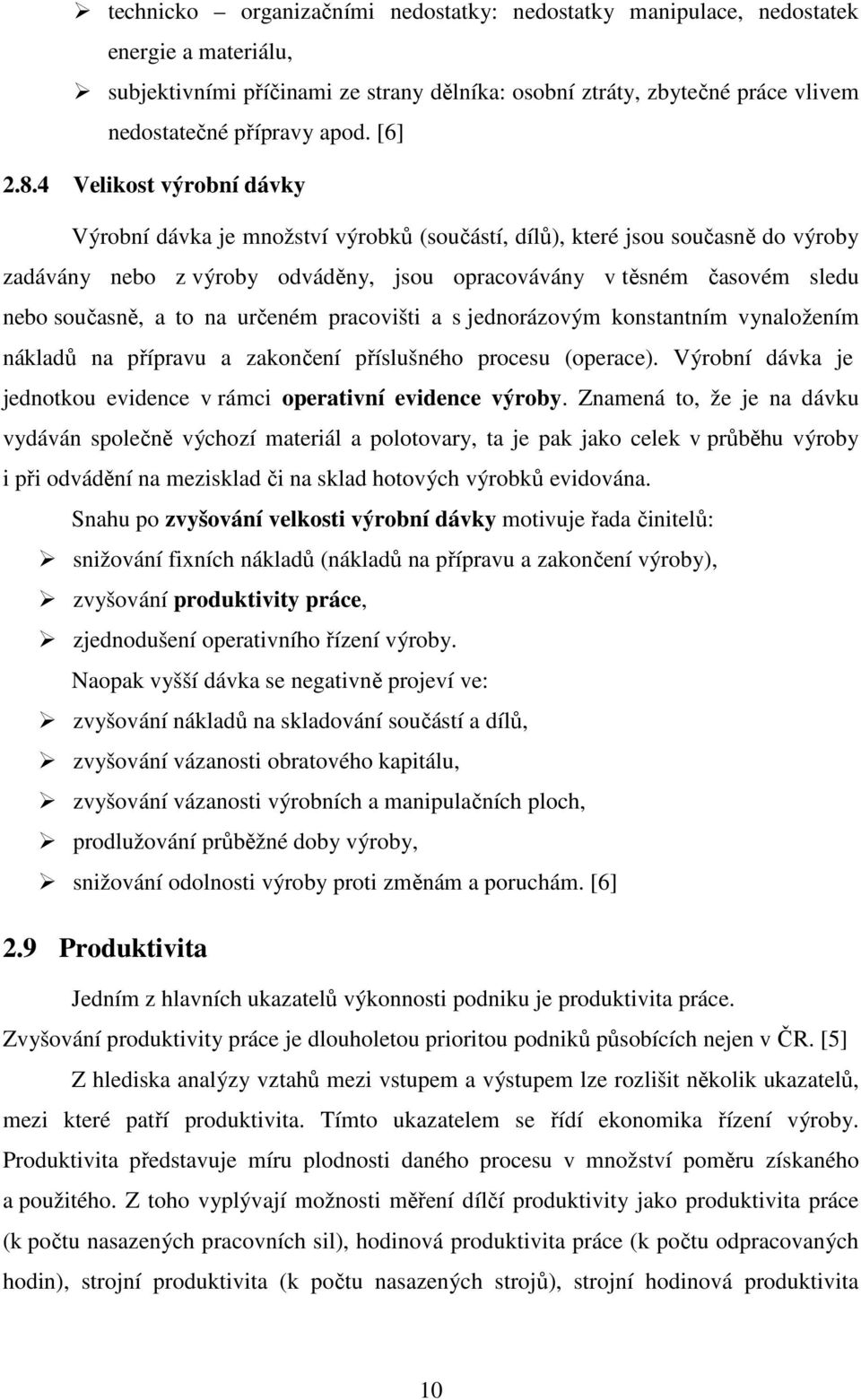 ➢ technicko – organizačními nedostatky: nedostatky manipulace, nedostatek energie a materiálu,

➢ subjektivními příčinami ze strany dělníka: osobní ztráty, zbytečné práce vlivem nedostatečné přípravy apod. [6]

2.8.4 Velikost výrobní dávky

Výrobní dávka je množství výrobků (součástí, dílů), které jsou současně do výroby zadávány nebo z výroby odváděny, jsou opracovávány v těsném časovém sledu nebo současně, a to na určeném pracovišti a s jednorázovým konstantním vynaložením nákladů na přípravu a zakončení příslušného procesu (operace). Výrobní dávka je jednotkou evidence v rámci operativní evidence výroby. Znamená to, že je na dávku vydáván společně výchozí materiál a polotovary, ta je pak jako celek v průběhu výroby i při odvádění na mezisklad či na sklad hotových výrobků evidována.

Snahu po zvyšování velkosti výrobní dávky motivuje řada činitelů:

➢ snižování fixních nákladů (nákladů na přípravu a zakončení výroby),

➢ zvyšování produktivity práce,

➢ zjednodušení operativního řízení výroby.

Naopak vyšší dávka se negativně projeví ve:

➢ zvyšování nákladů na skladování součástí a dílů,

➢ zvyšování vázanosti obratového kapitálu,

➢ zvyšování vázanosti výrobních a manipulačních ploch,

➢ prodlužování průběžné doby výroby,

➢ snižování odolnosti výroby proti změnám a poruchám. [6]

2.9 Produktivita

Jedním z hlavních ukazatelů výkonnosti podniku je produktivita práce. Zvyšování produktivity práce je dlouholetou prioritou podniků působících nejen v ČR. [5]

Z hlediska analýzy vztahů mezi vstupem a výstupem lze rozlišit několik ukazatelů, mezi které patří produktivita. Tímto ukazatelem se řídí ekonomika řízení výroby. Produktivita představuje míru plodnosti daného procesu v množství poměru získaného a použitého. Z toho vyplývají možnosti měření dílčí produktivity jako produktivita práce (k počtu nasazených pracovních sil), hodinová produktivita práce (k počtu odpracovaných hodin), strojní produktivita (k počtu nasazených strojů), strojní hodinová produktivita

10